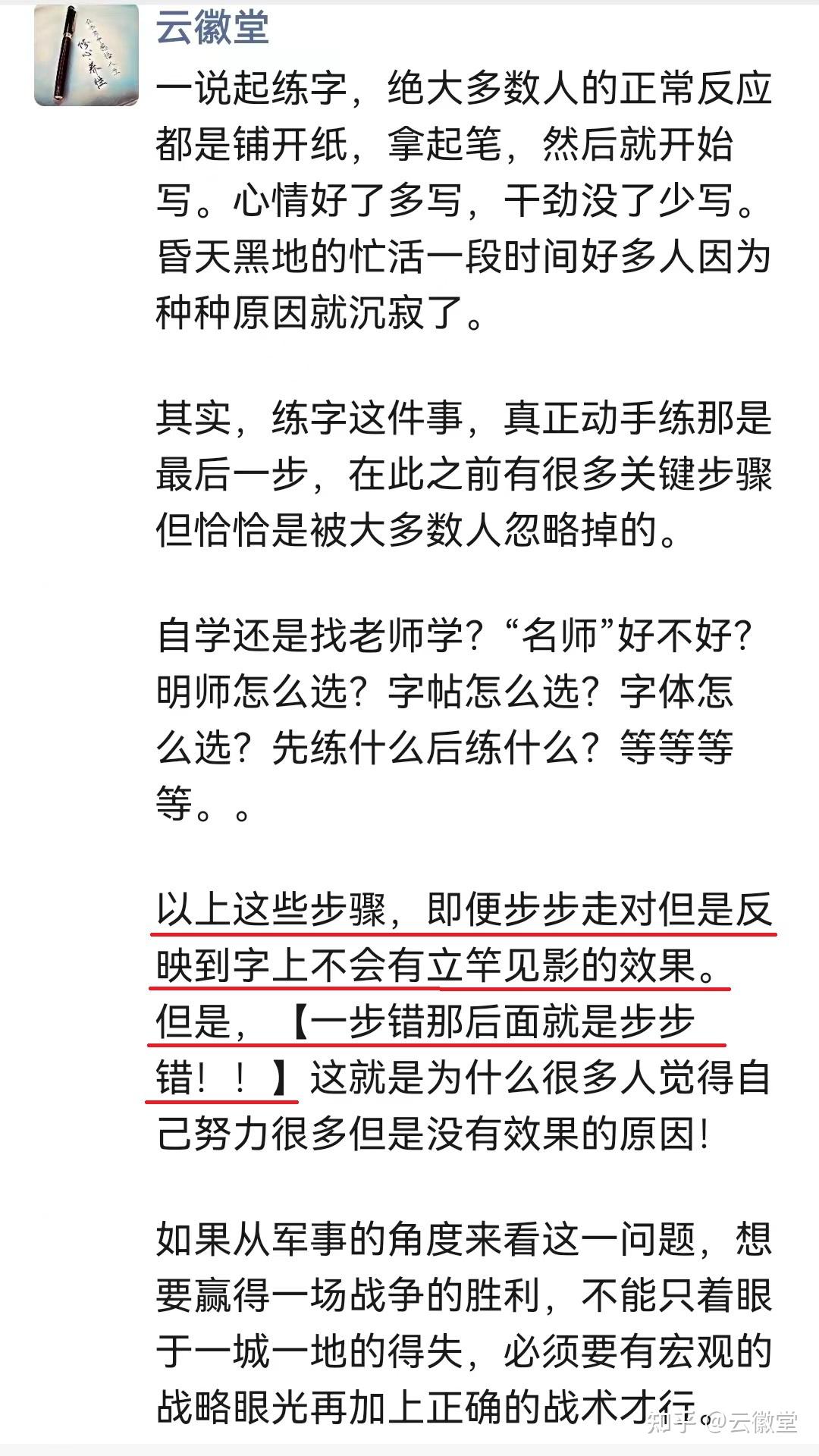 云徽堂

一说起练字，绝大多数人的正常反应都是铺开纸，拿起笔，然后就开始写。心情好了多写，干劲没了少写。昏天黑地的忙活一段时间好多人因为种种原因就沉寂了。

其实，练字这件事，真正动手练那是最后一步，在此之前有很多关键步骤但恰恰是被大多数人忽略掉的。

自学还是找老师学？“名师”好不好？明师怎么选？字帖怎么选？字体怎么选？先练什么后练什么？等等等等。。

以上这些步骤，即便步步走对但是反映到字上不会有立竿见影的效果。但是，【一步错那后面就是步步错！！】这就是为什么很多人觉得自己努力很多但是没有效果的原因！

如果从军事的角度来看这一问题，想要赢得一场战争的胜利，不能只着眼于一城一地的得失，必须要有宏观的战略眼光再加上正确的战术才行。

知乎 @云徽堂